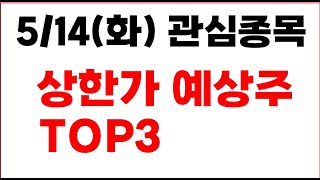 5/14(화) 관심종목

상한가 예상주
TOP3